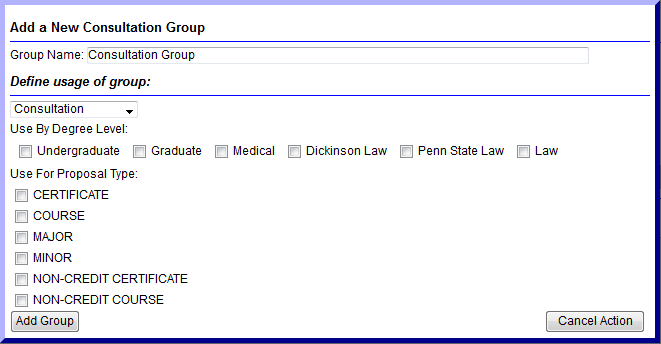 Add a New Consultation Group

Group Name: Consultation Group

Define usage of group:

Consultation

Use By Degree Level:

Undergraduate Graduate Medical Dickinson Law Penn State Law Law

Use For Proposal Type:

CERTIFICATE

COURSE

MAJOR

MINOR

NON-CREDIT CERTIFICATE

NON-CREDIT COURSE

Add Group

Cancel Action